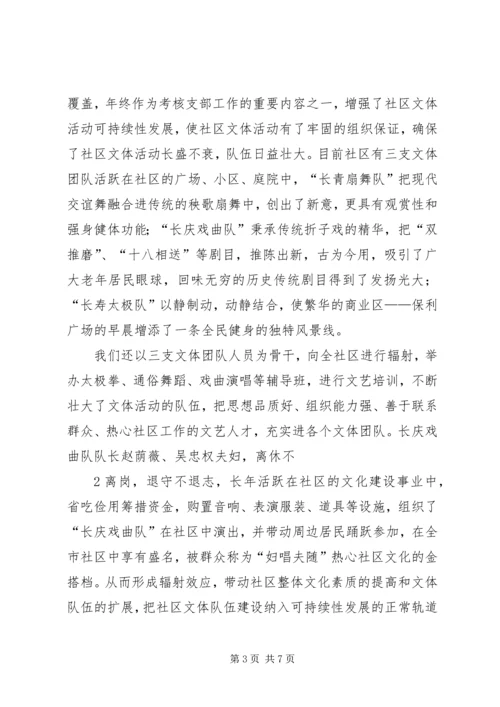 覆盖，年终作为考核支部工作的重要内容之一，增强了社区文体活动可持续性发展，使社区文体活动有了牢固的组织保证，确保了社区文体活动长盛不衰，队伍日益壮大。目前社区有三支文体团队活跃在社区的广场、小区、庭院中，“长青扇舞队”把现代交谊舞融合进传统的秧歌扇舞中，创出了新意，更具有观赏性和强身健体功能；“长庆戏曲队”秉承传统折子戏的精华，把“双推磨”、“十八相送”等剧目，推陈出新，古为今用，吸引了广大老年居民眼球，回味无穷的历史传统剧目得到了发扬光大；“长寿太极队”以静制动，动静结合，使繁华的商业区——保利广场的早晨增添了一条全民健身的独特风景线。

我们还以三支文体团队人员为骨干，向全社区进行辐射，举办太极拳、通俗舞蹈、戏曲演唱等辅导班，进行文艺培训，不断壮大了文体活动的队伍，把思想品质好、组织能力强、善于联系群众、热心社区工作的文艺人才，充实进各个文体团队。长庆戏曲队队长赵荫薇、吴忠权夫妇，离休不

2离岗，退守不退志，长年活跃在社区的文化建设事业中，省吃俭用筹措资金，购置音响、表演服装、道具等设施，组织了“长庆戏曲队”在社区中演出，并带动周边居民踊跃参加，在全市社区中享有盛名，被群众称为“妇唱夫随”热心社区文化的金搭档。从而形成辐射效应，带动社区整体文化素质的提高和文体队伍的扩展，把社区文体队伍建设纳入可持续性发展的正常轨道

第3页 共7页